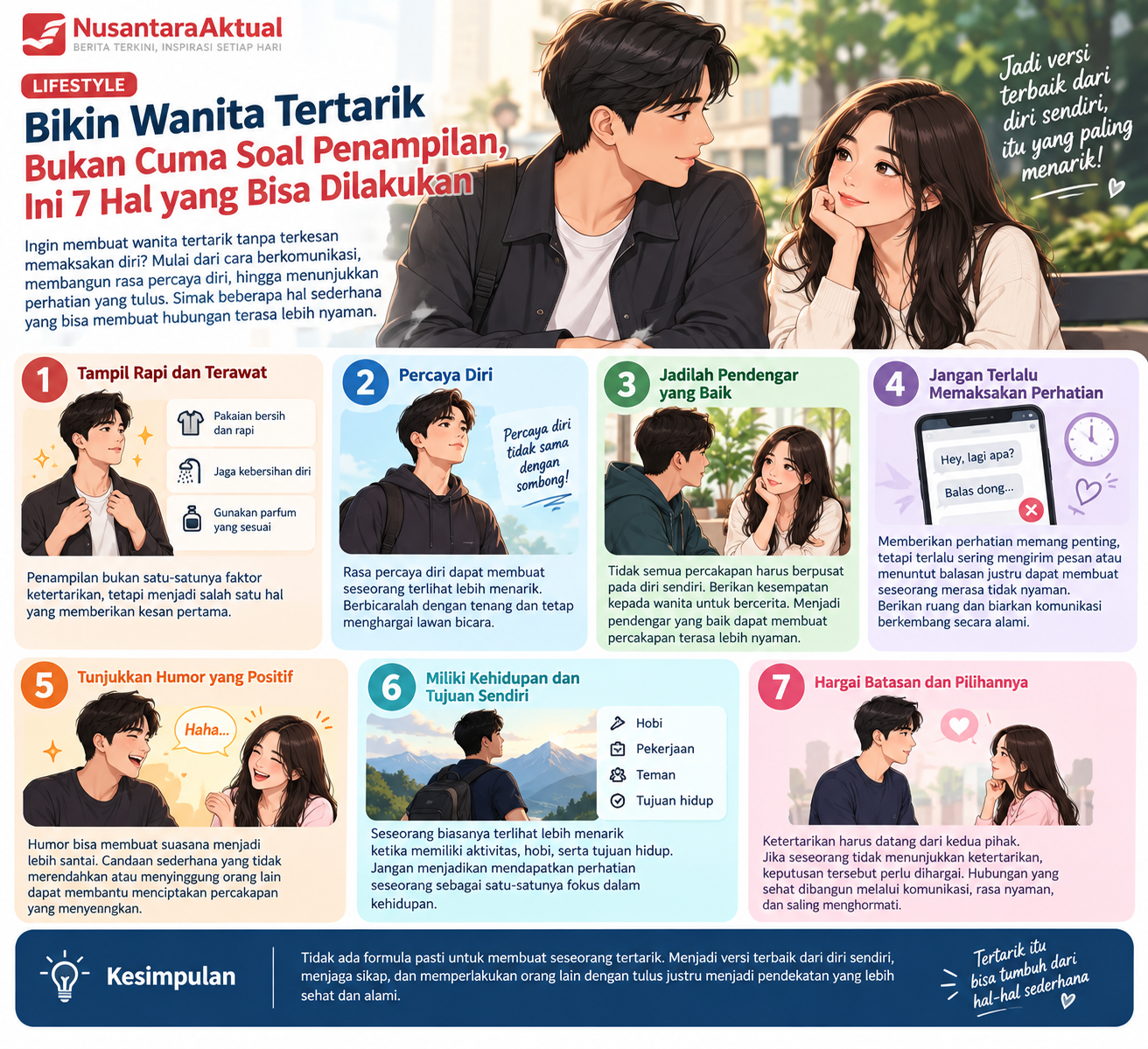 NusantaraAktual
BERITA TERKINI, INSPIRASI SETIAP HARI

LIFESTYLE

Bikin Wanita Tertarik
Bukan Cuma Soal Penampilan, Ini 7 Hal yang Bisa Dilakukan

Ingin membuat wanita tertarik tanpa terkesan memaksakan diri? Mulai dari cara berkomunikasi, membangun rasa percaya diri, hingga menunjukkan perhatian yang tulus. Simak beberapa hal sederhana yang bisa membuat hubungan terasa lebih nyaman.

Jadi versi terbaik dari diri sendiri, itu yang paling menarik!

1 Tampil Rapi dan Terawat

Pakaian bersih dan rapi

Jaga kebersihan diri

Gunakan parfum yang sesuai

Penampilan bukan satu-satunya faktor ketertarikan, tetapi menjadi salah satu hal yang memberikan kesan pertama.

2 Percaya Diri

Percaya diri tidak sama dengan sombong!

Rasa percaya diri dapat membuat seseorang terlihat lebih menarik. Berbicaralah dengan tenang dan tetap menghargai lawan bicara.

3 Jadilah Pendengar yang Baik

Tidak semua percakapan harus berpusat pada diri sendiri. Berikan kesempatan kepada wanita untuk bercerita. Menjadi pendengar yang baik dapat membuat percakapan terasa lebih nyaman.

4 Jangan Terlalu Memaksakan Perhatian

Hey, lagi apa?

Balas dong...

Memberikan perhatian memang penting, tetapi terlalu sering mengirim pesan atau menuntut balasan justru dapat membuat seseorang merasa tidak nyaman.
Berikan ruang dan biarkan komunikasi berkembang secara alami.

5 Tunjukkan Humor yang Positif

Haha...

Humor bisa membuat suasana menjadi lebih santai. Candaan sederhana yang tidak merendahkan atau menyinggung orang lain dapat membantu menciptakan percakapan yang menyenangkan.

6 Miliki Kehidupan dan Tujuan Sendiri

Hobi
Pekerjaan
Teman
Tujuan hidup

Seseorang biasanya terlihat lebih menarik ketika memiliki aktivitas, hobi, serta tujuan hidup. Jangan menjadikan mendapatkan perhatian seseorang sebagai satu-satunya fokus dalam kehidupan.

7 Hargai Batasan dan Pilihannya

Ketertarikan harus datang dari kedua pihak. Jika seseorang tidak menunjukkan ketertarikan, keputusan tersebut perlu dihargai. Hubungan yang sehat dibangun melalui komunikasi, rasa nyaman, dan saling menghormati.

Kesimpulan

Tidak ada formula pasti untuk membuat seseorang tertarik. Menjadi versi terbaik dari diri sendiri, menjaga sikap, dan memperlakukan orang lain dengan tulus justru menjadi pendekatan yang lebih sehat dan alami.

Tertarik itu bisa tumbuh dari hal-hal sederhana